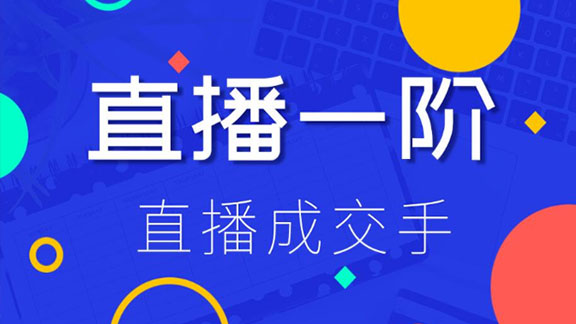 直播一阶

直播成交手